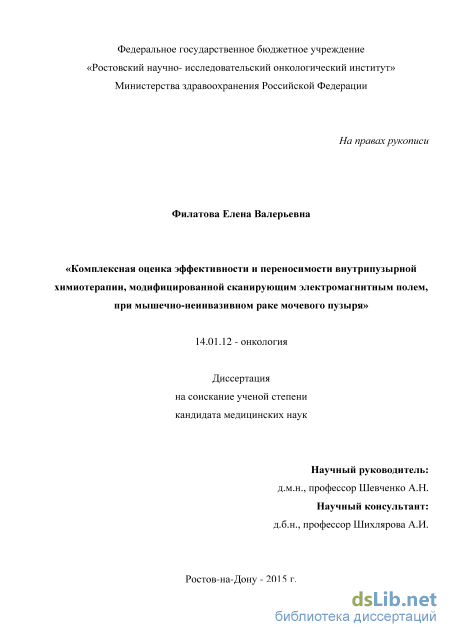 Федеральное государственное бюджетное учреждение
«Ростовский научно- исследовательский онкологический институт»
Министерства здравоохранения Российской Федерации

На правах рукописи

Филатова Елена Валерьевна

«Комплексная оценка эффективности и переносимости внутрипузырной химиотерапии, модифицированной сканирующим электромагнитным полем, при мышечно-неинвазивном раке мочевого пузыря»

14.01.12 - онкология

Диссертация
на соискание ученой степени
кандидата медицинских наук

Научный руководитель:
д.м.н., профессор Шевченко А.Н.
Научный консультант:
д.б.н., профессор Шихлярова А.И.

Ростов-на-Дону - 2015 г.

dsLib.net
библиотека диссертаций